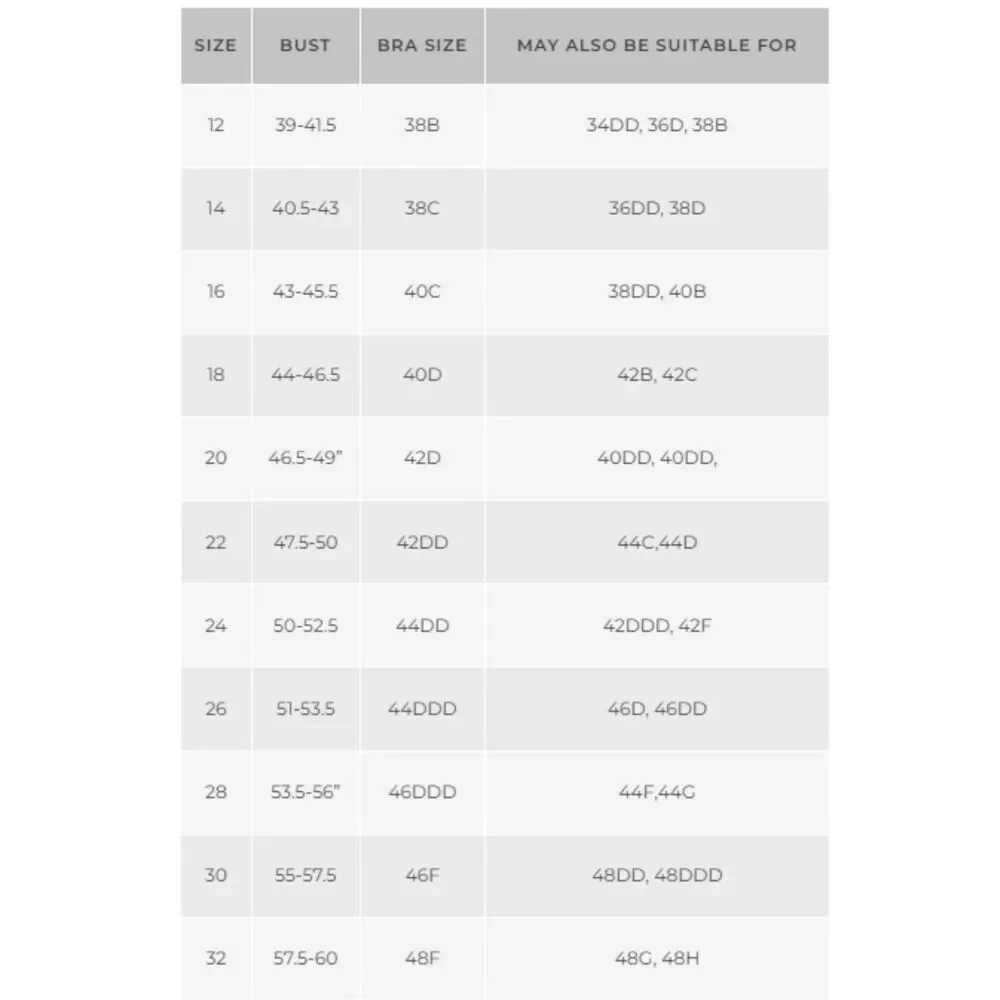 | SIZE | BUST | BRA SIZE | MAY ALSO BE SUITABLE FOR |
|---|---|---|---|
| 12 | 39-41.5 | 38B | 34DD, 36D, 38B |
| 14 | 40.5-43 | 38C | 36DD, 38D |
| 16 | 43-45.5 | 40C | 38DD, 40B |
| 18 | 44-46.5 | 40D | 42B, 42C |
| 20 | 46.5-49" | 42D | 40DD, 40DD, |
| 22 | 47.5-50 | 42DD | 44C,44D |
| 24 | 50-52.5 | 44DD | 42DDD, 42F |
| 26 | 51-53.5 | 44DDD | 46D, 46DD |
| 28 | 53.5-56" | 46DDD | 44F,44G |
| 30 | 55-57.5 | 46F | 48DD, 48DDD |
| 32 | 57.5-60 | 48F | 48G, 48H |